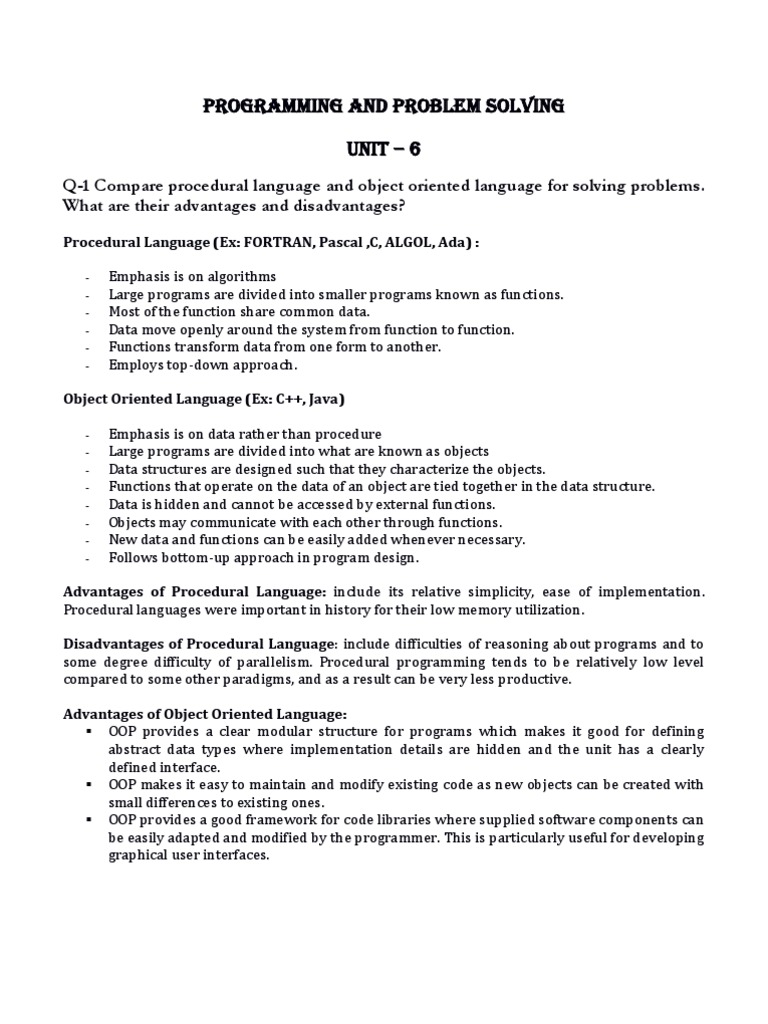 PROGRAMMING AND PROBLEM SOLVING

UNIT – 6

Q-1 Compare procedural language and object oriented language for solving problems. What are their advantages and disadvantages?

Procedural Language (Ex: FORTRAN, Pascal ,C, ALGOL, Ada) :

- Emphasis is on algorithms
- Large programs are divided into smaller programs known as functions.
- Most of the function share common data.
- Data move openly around the system from function to function.
- Functions transform data from one form to another.
- Employs top-down approach.

Object Oriented Language (Ex: C++, Java)

- Emphasis is on data rather than procedure
- Large programs are divided into what are known as objects
- Data structures are designed such that they characterize the objects.
- Functions that operate on the data of an object are tied together in the data structure.
- Data is hidden and cannot be accessed by external functions.
- Objects may communicate with each other through functions.
- New data and functions can be easily added whenever necessary.
- Follows bottom-up approach in program design.

Advantages of Procedural Language: include its relative simplicity, ease of implementation. Procedural languages were important in history for their low memory utilization.

Disadvantages of Procedural Language: include difficulties of reasoning about programs and to some degree difficulty of parallelism. Procedural programming tends to be relatively low level compared to some other paradigms, and as a result can be very less productive.

Advantages of Object Oriented Language:
▪ OOP provides a clear modular structure for programs which makes it good for defining abstract data types where implementation details are hidden and the unit has a clearly defined interface.
▪ OOP makes it easy to maintain and modify existing code as new objects can be created with small differences to existing ones.
▪ OOP provides a good framework for code libraries where supplied software components can be easily adapted and modified by the programmer. This is particularly useful for developing graphical user interfaces.